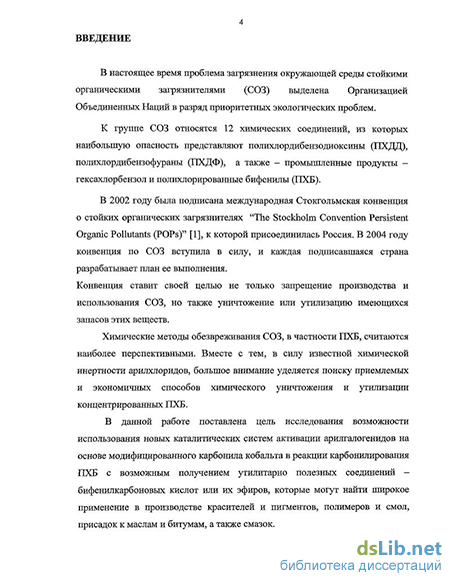 4

ВВЕДЕНИЕ

В настоящее время проблема загрязнения окружающей среды стойкими органическими загрязнителями (СОЗ) выделена Организацией Объединенных Наций в разряд приоритетных экологических проблем.

К группе СОЗ относятся 12 химических соединений, из которых наибольшую опасность представляют полихлордибензодиоксины (ПХДД), полихлордибензофураны (ПХДФ), а также – промышленные продукты – гексахлорбензол и полихлорированные бифенилы (ПХБ).

В 2002 году была подписана международная Стокгольмская конвенция о стойких органических загрязнителях "The Stockholm Convention Persistent Organic Pollutants (POPs)" [1], к которой присоединилась Россия. В 2004 году конвенция по СОЗ вступила в силу, и каждая подписавшаяся страна разрабатывает план ее выполнения.
Конвенция ставит своей целью не только запрещение производства и использования СОЗ, но также уничтожение или утилизацию имеющихся запасов этих веществ.

Химические методы обезвреживания СОЗ, в частности ПХБ, считаются наиболее перспективными. Вместе с тем, в силу известной химической инертности арилхлоридов, большое внимание уделяется поиску приемлемых и экономичных способов химического уничтожения и утилизации концентрированных ПХБ.

В данной работе поставлена цель исследования возможности использования новых каталитических систем активации арилгалогенидов на основе модифицированного карбонила кобальта в реакции карбонилирования ПХБ с возможным получением утилитарно полезных соединений – бифенилкарбоновых кислот или их эфиров, которые могут найти широкое применение в производстве красителей и пигментов, полимеров и смол, присадок к маслам и битумам, а также смазок.

dsLib.net
библиотека диссертаций